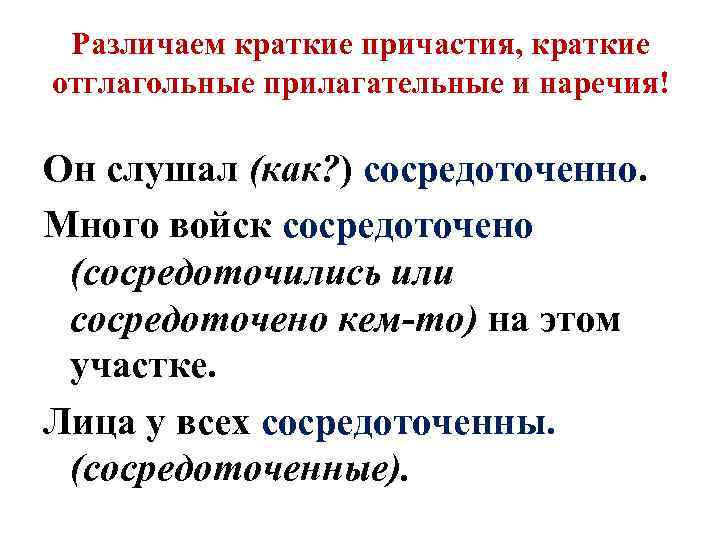 Различаем краткие причастия, краткие отглагольные прилагательные и наречия!

Он слушал (как?) сосредоточенно.

Много войск сосредоточено (сосредоточились или сосредоточено кем-то) на этом участке.

Лица у всех сосредоточенны. (сосредоточенные).